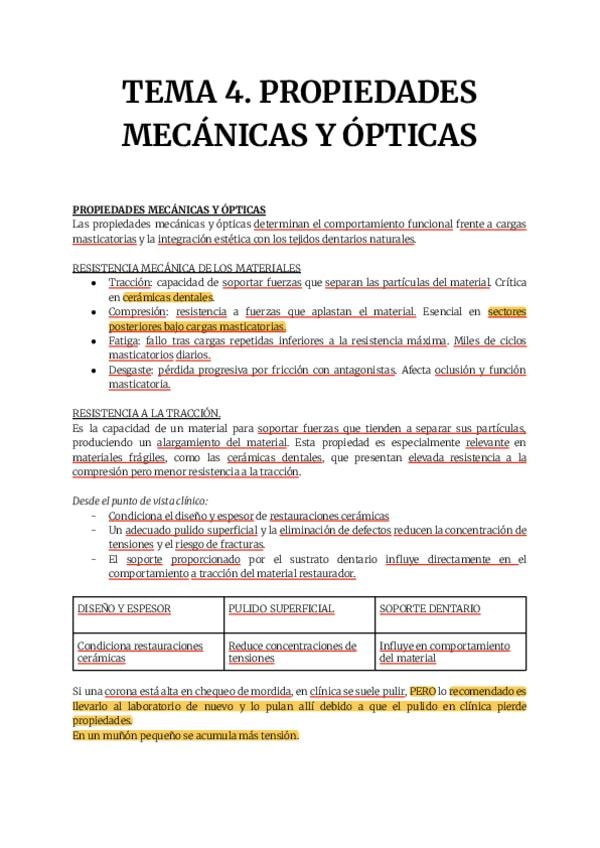 TEMA 4. PROPIEDADES MECÁNICAS Y ÓPTICAS

PROPIEDADES MECÁNICAS Y ÓPTICAS
Las propiedades mecánicas y ópticas determinan el comportamiento funcional frente a cargas masticatorias y la integración estética con los tejidos dentarios naturales.

RESISTENCIA MECÁNICA DE LOS MATERIALES
• Tracción: capacidad de soportar fuerzas que separan las partículas del material. Crítica en cerámicas dentales.
• Compresión: resistencia a fuerzas que aplastan el material. Esencial en sectores posteriores bajo cargas masticatorias.
• Fatiga: fallo tras cargas repetidas inferiores a la resistencia máxima. Miles de ciclos masticatorios diarios.
• Desgaste: pérdida progresiva por fricción con antagonistas. Afecta oclusión y función masticatoria.

RESISTENCIA A LA TRACCIÓN.
Es la capacidad de un material para soportar fuerzas que tienden a separar sus partículas, produciendo un alargamiento del material. Esta propiedad es especialmente relevante en materiales frágiles, como las cerámicas dentales, que presentan elevada resistencia a la compresión pero menor resistencia a la tracción.

Desde el punto de vista clínico:
- Condiciona el diseño y espesor de restauraciones cerámicas
- Un adecuado pulido superficial y la eliminación de defectos reducen la concentración de tensiones y el riesgo de fracturas.
- El soporte proporcionado por el sustrato dentario influye directamente en el comportamiento a tracción del material restaurador.

| DISEÑO Y ESPESOR | PULIDO SUPERFICIAL | SOPORTE DENTARIO |
|---|---|---|
| Condiciona restauraciones cerámicas | Reduce concentraciones de tensiones | Influye en comportamiento del material |

Si una corona está alta en chequeo de mordida, en clínica se suele pulir, PERO lo recomendado es llevarlo al laboratorio de nuevo y lo pulan allí debido a que el pulido en clínica pierde propiedades.
En un muñón pequeño se acumula más tensión.